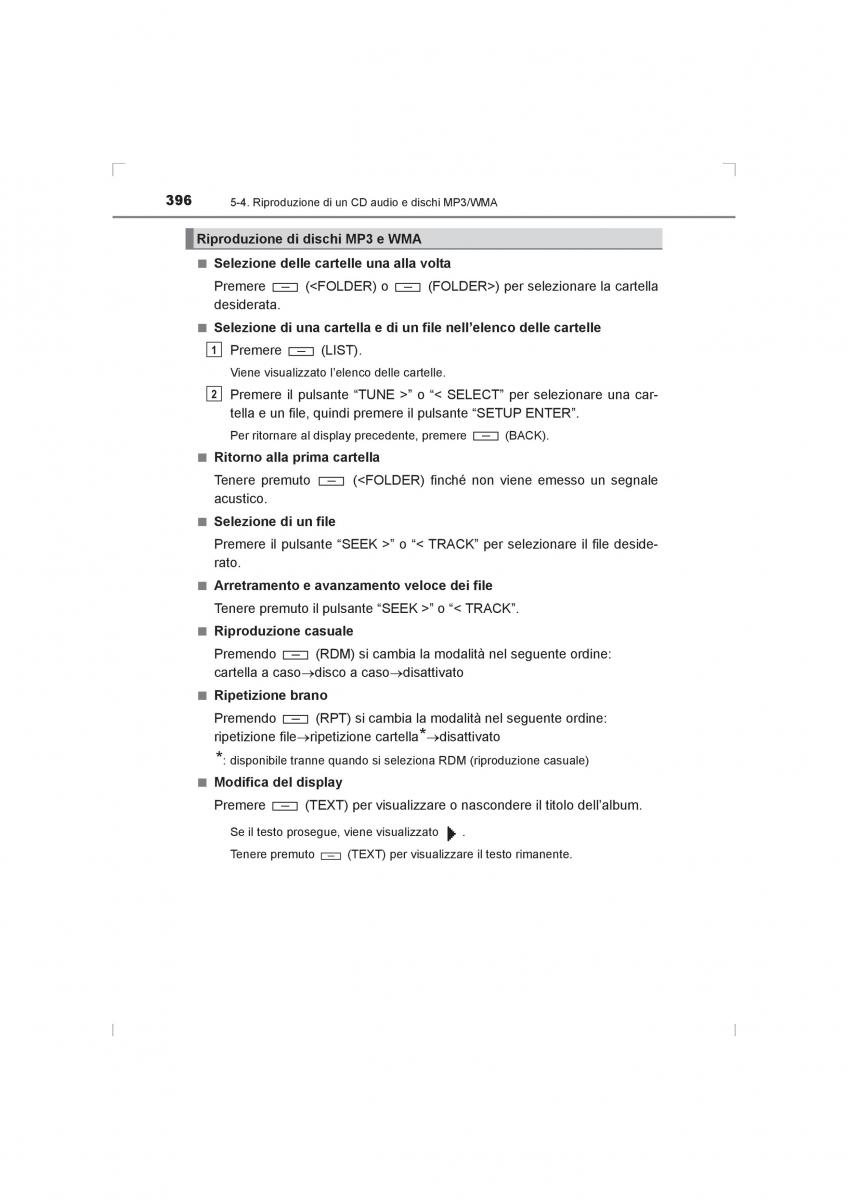 396 5-4. Riproduzione di un CD audio e dischi MP3/WMA

Riproduzione di dischi MP3 e WMA

■ Selezione delle cartelle una alla volta

Premere (<FOLDER) o (FOLDER>) per selezionare la cartella desiderata.

■ Selezione di una cartella e di un file nell'elenco delle cartelle

1 Premere (LIST).

Viene visualizzato l'elenco delle cartelle.

2 Premere il pulsante "TUNE >" o "< SELECT" per selezionare una cartella e un file, quindi premere il pulsante "SETUP ENTER".

Per ritornare al display precedente, premere (BACK).

■ Ritorno alla prima cartella

Tenere premuto (<FOLDER) finché non viene emesso un segnale acustico.

■ Selezione di un file

Premere il pulsante "SEEK >" o "< TRACK" per selezionare il file desiderato.

■ Arretramento e avanzamento veloce dei file

Tenere premuto il pulsante "SEEK >" o "< TRACK".

■ Riproduzione casuale

Premendo (RDM) si cambia la modalità nel seguente ordine: cartella a caso→disco a caso→disattivato

■ Ripetizione brano

Premendo (RPT) si cambia la modalità nel seguente ordine: ripetizione file→ripetizione cartella*→disattivato

*: disponibile tranne quando si seleziona RDM (riproduzione casuale)

■ Modifica del display

Premere (TEXT) per visualizzare o nascondere il titolo dell'album.

Se il testo prosegue, viene visualizzato .

Tenere premuto (TEXT) per visualizzare il testo rimanente.